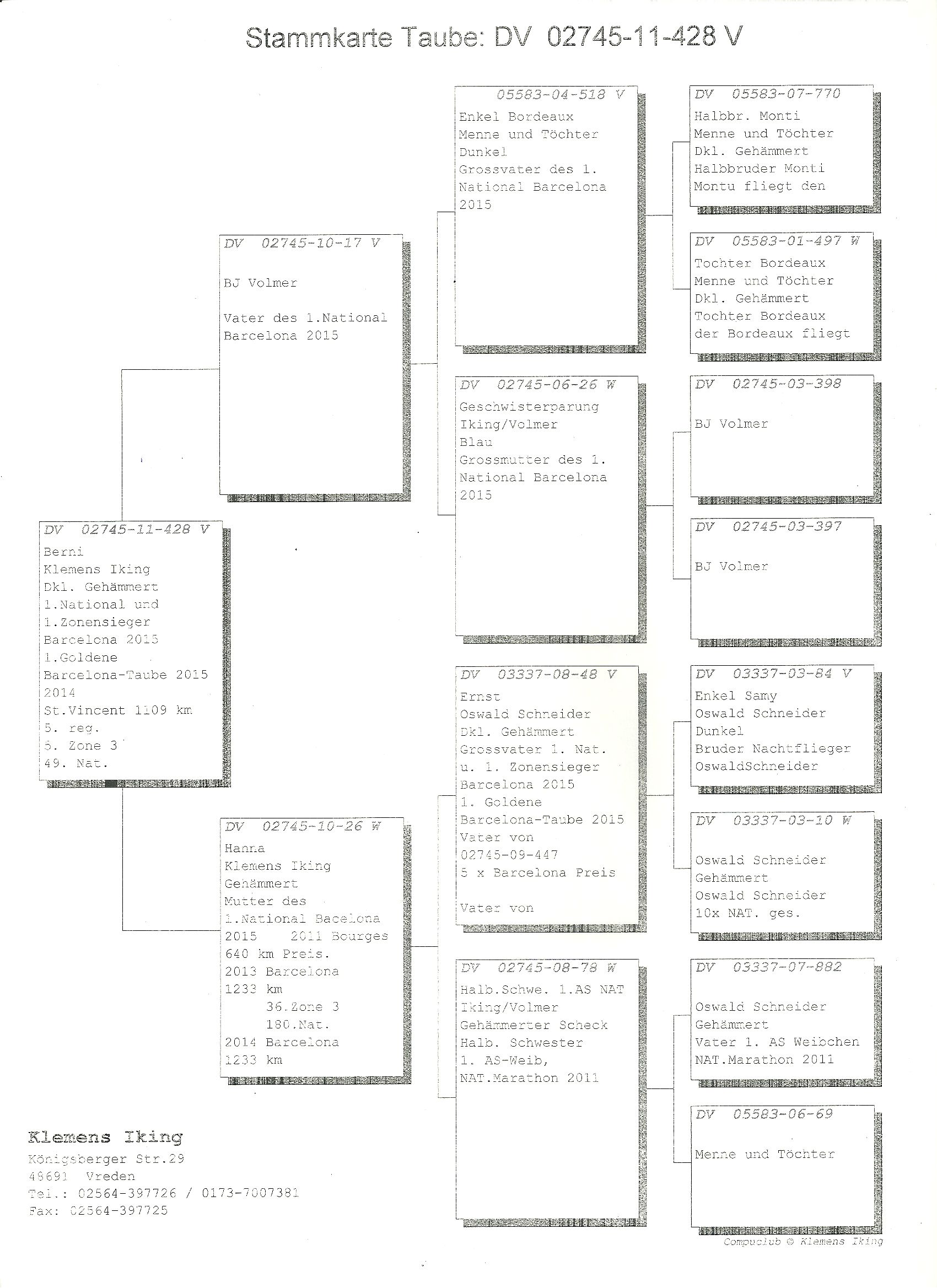 Stammkarte Taube: DV 02745-11-428 V

DV 02745-11-428 V
Berni
Klemens Iking
Dkl. Gehämmert
1.National und
1.Zonensieger
Barcelona 2015
1.Goldene
Barcelona-Taube 2015
2014
St.Vincent 1109 km
5. reg.
5. Zone 3
49. Nat.

DV 02745-10-17 V
BJ Volmer
Vater des 1.National
Barcelona 2015

DV 02745-10-26 W
Hanna
Klemens Iking
Gehämmert
Mutter des
1.National Bacelona
2015 2011 Bourges
640 km Preis.
2013 Barcelona
1233 km
36.Zone 3
180.Nat.
2014 Barcelona
1233 km

05583-04-518 V
Enkel Bordeaux
Menne und Töchter
Dunkel
Grossvater des 1.
National Barcelona
2015

DV 02745-06-26 W
Geschwisterparung
Iking/Volmer
Blau
Grossmutter des 1.
National Barcelona
2015

DV 03337-08-48 V
Ernst
Oswald Schneider
Dkl. Gehämmert
Grossvater 1. Nat.
u. 1. Zonensieger
Barcelona 2015
1. Goldene
Barcelona-Taube 2015
Vater von
02745-09-447
5 x Barcelona Preis

Vater von

DV 02745-08-78 W
Halb.Schwe. 1.AS NAT
Iking/Volmer
Gehämmerter Scheck
Halb. Schwester
1. AS-Weib,
NAT.Marathon 2011

DV 05583-07-770
Halbbr. Monti
Menne und Töchter
Dkl. Gehämmert
Halbbruder Monti
Montu fliegt den

DV 05583-01-497 W
Tochter Bordeaux
Menne und Töchter
Dkl. Gehämmert
Tochter Bordeaux
der Bordeaux fliegt

DV 02745-03-398
BJ Volmer

DV 02745-03-397
BJ Volmer

DV 03337-03-84 V
Enkel Samy
Oswald Schneider
Dunkel
Bruder Nachtflieger
OswaldSchneider

DV 03337-03-10 W
Oswald Schneider
Gehämmert
Oswald Schneider
10x NAT. ges.

DV 03337-07-882
Oswald Schneider
Gehämmert
Vater 1. AS Weibchen
NAT.Marathon 2011

DV 05583-06-69
Menne und Töchter

Klemens Iking
Königsberger Str.29
48691 Vreden
Tel.: 02564-397726 / 0173-7007381
Fax: 02564-397725

Compuclub © Klemens Iking